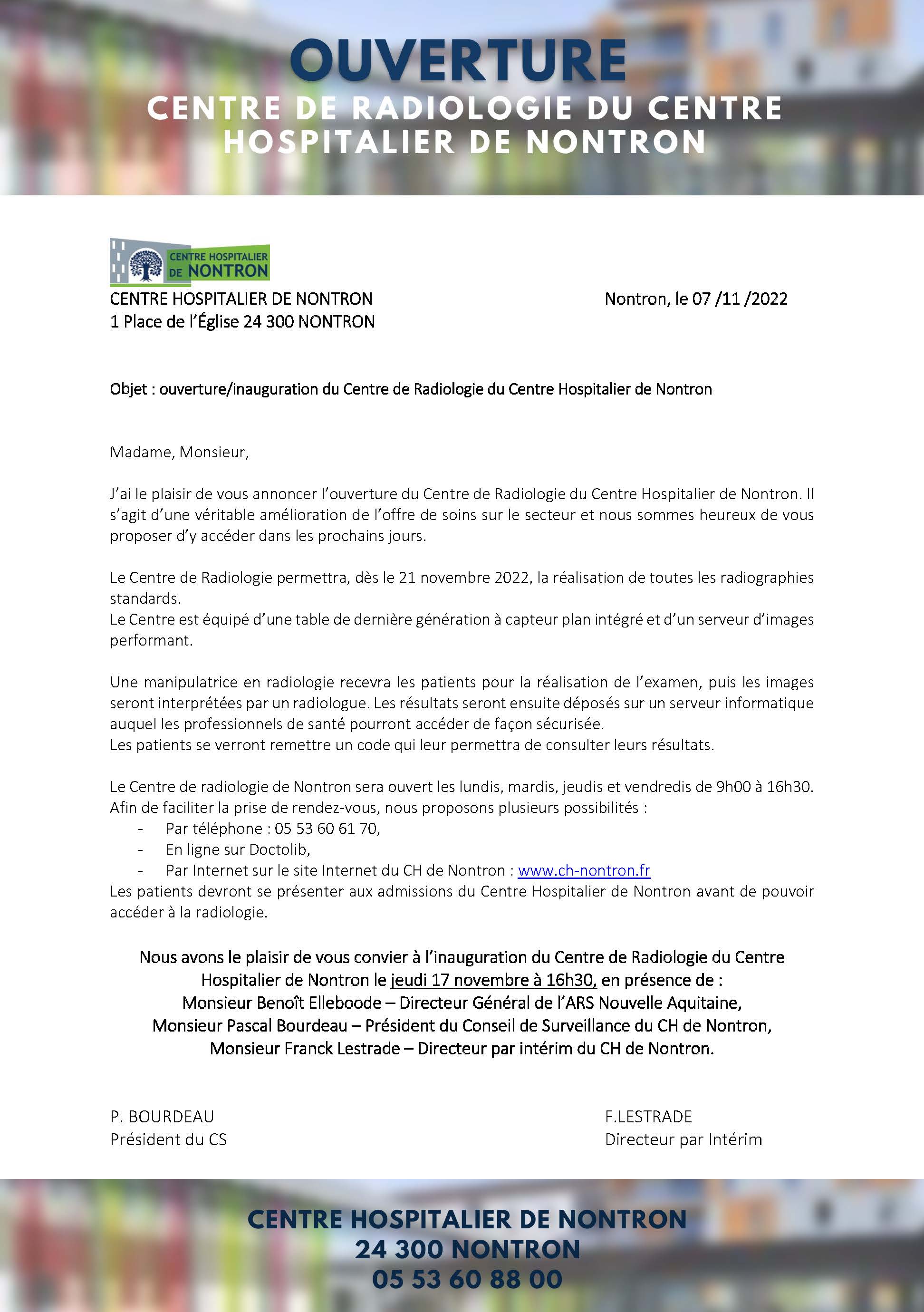 OUVERTURE
CENTRE DE RADIOLOGIE DU CENTRE HOSPITALIER DE NONTRON

CENTRE HOSPITALIER DE NONTRON

CENTRE HOSPITALIER DE NONTRON
1 Place de l'Église 24 300 NONTRON

Nontron, le 07 /11 /2022

Objet : ouverture/inauguration du Centre de Radiologie du Centre Hospitalier de Nontron

Madame, Monsieur,

J'ai le plaisir de vous annoncer l'ouverture du Centre de Radiologie du Centre Hospitalier de Nontron. Il s'agit d'une véritable amélioration de l'offre de soins sur le secteur et nous sommes heureux de vous proposer d'y accéder dans les prochains jours.

Le Centre de Radiologie permettra, dès le 21 novembre 2022, la réalisation de toutes les radiographies standards.
Le Centre est équipé d'une table de dernière génération à capteur plan intégré et d'un serveur d'images performant.

Une manipulatrice en radiologie recevra les patients pour la réalisation de l'examen, puis les images seront interprétées par un radiologue. Les résultats seront ensuite déposés sur un serveur informatique auquel les professionnels de santé pourront accéder de façon sécurisée.
Les patients se verront remettre un code qui leur permettra de consulter leurs résultats.

Le Centre de radiologie de Nontron sera ouvert les lundis, mardis, jeudis et vendredis de 9h00 à 16h30.
Afin de faciliter la prise de rendez-vous, nous proposons plusieurs possibilités :
- Par téléphone : 05 53 60 61 70,
- En ligne sur Doctolib,
- Par Internet sur le site Internet du CH de Nontron : www.ch-nontron.fr
Les patients devront se présenter aux admissions du Centre Hospitalier de Nontron avant de pouvoir accéder à la radiologie.

Nous avons le plaisir de vous convier à l'inauguration du Centre de Radiologie du Centre Hospitalier de Nontron le jeudi 17 novembre à 16h30, en présence de :
Monsieur Benoît Elleboode – Directeur Général de l'ARS Nouvelle Aquitaine,
Monsieur Pascal Bourdeau – Président du Conseil de Surveillance du CH de Nontron,
Monsieur Franck Lestrade – Directeur par intérim du CH de Nontron.

P. BOURDEAU
Président du CS

F.LESTRADE
Directeur par Intérim

CENTRE HOSPITALIER DE NONTRON
24 300 NONTRON
05 53 60 88 00